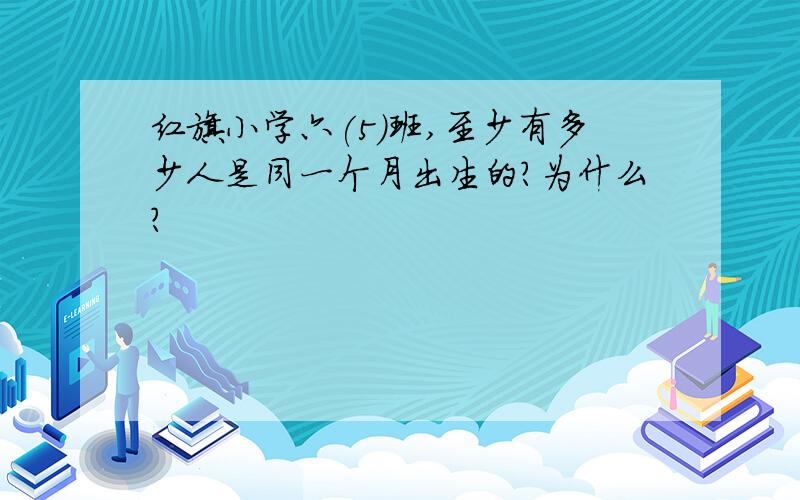 红旗小学六(5)班,至少有多少人是同一个月出生的?为什么?

E-LEARNING